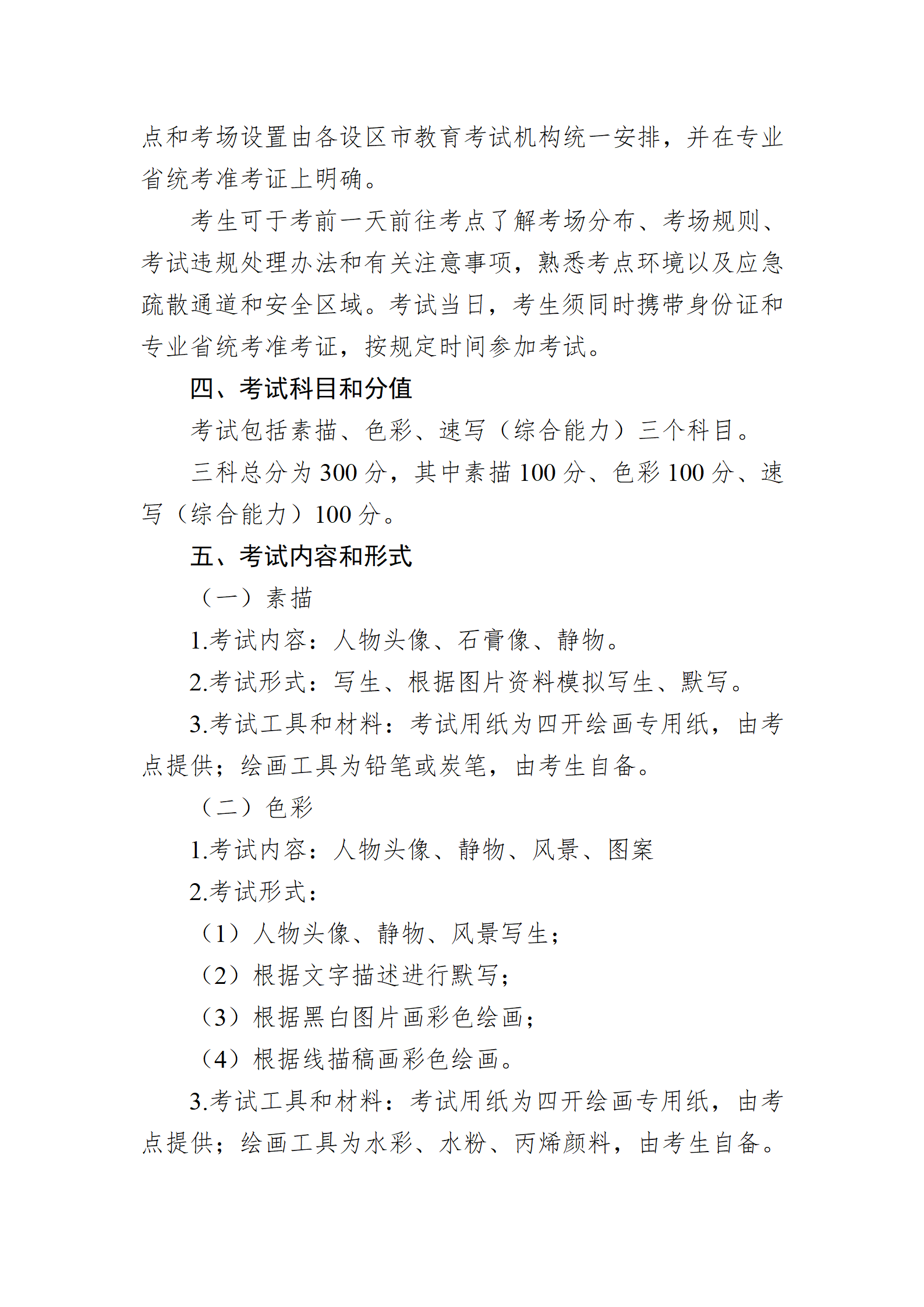 点和考场设置由各设区市教育考试机构统一安排，并在专业省统考准考证上明确。

考生可于考前一天前往考点了解考场分布、考场规则、考试违规处理办法和有关注意事项，熟悉考点环境以及应急疏散通道和安全区域。考试当日，考生须同时携带身份证和专业省统考准考证，按规定时间参加考试。

四、考试科目和分值

考试包括素描、色彩、速写（综合能力）三个科目。

三科总分为 300 分，其中素描 100 分、色彩 100 分、速写（综合能力）100 分。

五、考试内容和形式

（一）素描

1.考试内容：人物头像、石膏像、静物。

2.考试形式：写生、根据图片资料模拟写生、默写。

3.考试工具和材料：考试用纸为四开绘画专用纸，由考点提供；绘画工具为铅笔或炭笔，由考生自备。

（二）色彩

1.考试内容：人物头像、静物、风景、图案

2.考试形式：

（1）人物头像、静物、风景写生；

（2）根据文字描述进行默写；

（3）根据黑白图片画彩色绘画；

（4）根据线描稿画彩色绘画。

3.考试工具和材料：考试用纸为四开绘画专用纸，由考点提供；绘画工具为水彩、水粉、丙烯颜料，由考生自备。